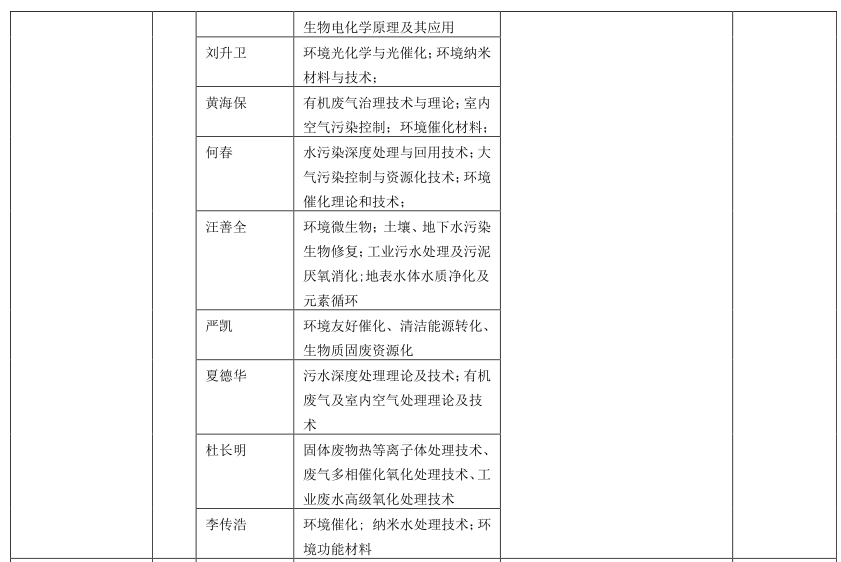 |  |  |  |  |  |  |
|---|---|---|---|---|---|
|  |  |  | 生物电化学原理及其应用 |  |  |
|  |  | 刘升卫 | 环境光化学与光催化；环境纳米材料与技术； |  |  |
|  |  | 黄海保 | 有机废气治理技术与理论；室内空气污染控制；环境催化材料； |  |  |
|  |  | 何春 | 水污染深度处理与回用技术；大气污染控制与资源化技术；环境催化理论和技术； |  |  |
|  |  | 汪善全 | 环境微生物；土壤、地下水污染生物修复；工业污水处理及污泥厌氧消化；地表水体水质净化及元素循环 |  |  |
|  |  | 严凯 | 环境友好催化、清洁能源转化、生物质固废资源化 |  |  |
|  |  | 夏德华 | 污水深度处理理论及技术；有机废气及室内空气处理理论及技术 |  |  |
|  |  | 杜长明 | 固体废物热等离子体处理技术、废气多相催化氧化处理技术、工业废水高级氧化处理技术 |  |  |
|  |  | 李传浩 | 环境催化；纳米水处理技术；环境功能材料 |  |  |